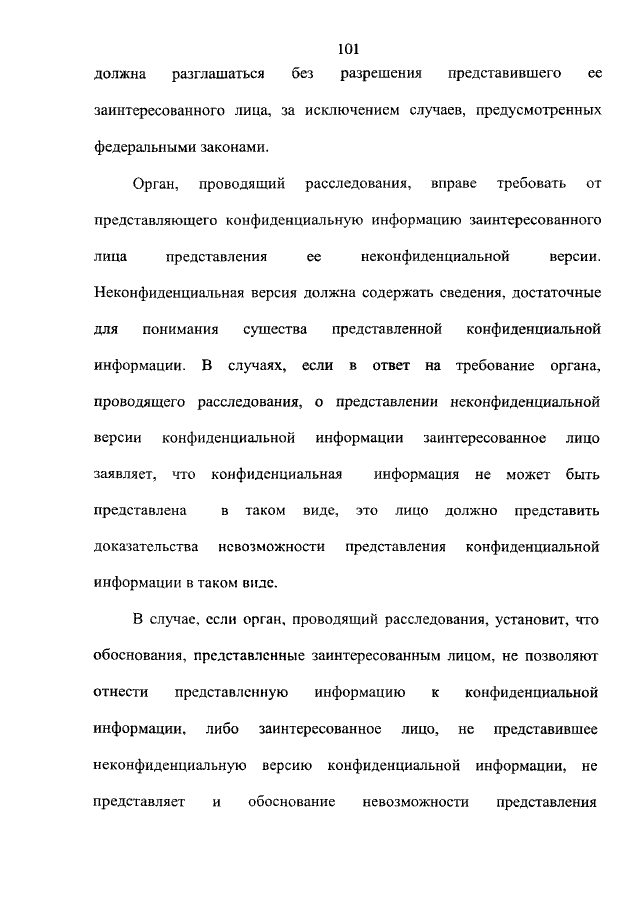 101

должна разглашаться без разрешения представившего ее заинтересованного лица, за исключением случаев, предусмотренных федеральными законами.

Орган, проводящий расследования, вправе требовать от представляющего конфиденциальную информацию заинтересованного лица представления ее неконфиденциальной версии. Неконфиденциальная версия должна содержать сведения, достаточные для понимания существа представленной конфиденциальной информации. В случаях, если в ответ на требование органа, проводящего расследования, о представлении неконфиденциальной версии конфиденциальной информации заинтересованное лицо заявляет, что конфиденциальная информация не может быть представлена в таком виде, это лицо должно представить доказательства невозможности представления конфиденциальной информации в таком виде.

В случае, если орган, проводящий расследования, установит, что обоснования, представленные заинтересованным лицом, не позволяют отнести представленную информацию к конфиденциальной информации, либо заинтересованное лицо, не представившее неконфиденциальную версию конфиденциальной информации, не представляет и обоснование невозможности представления